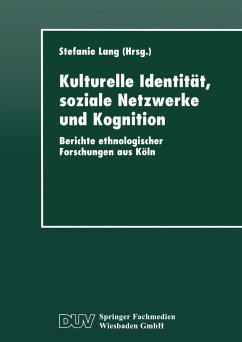 Stefanie Lang (Hrsg.)

Kulturelle Identität, soziale Netzwerke und Kognition

Berichte ethnologischer Forschungen aus Köln

DUV Springer Fachmedien Wiesbaden GmbH